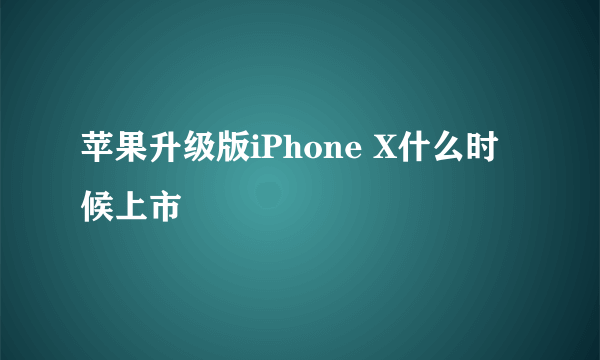 苹果升级版iPhone X什么时候上市